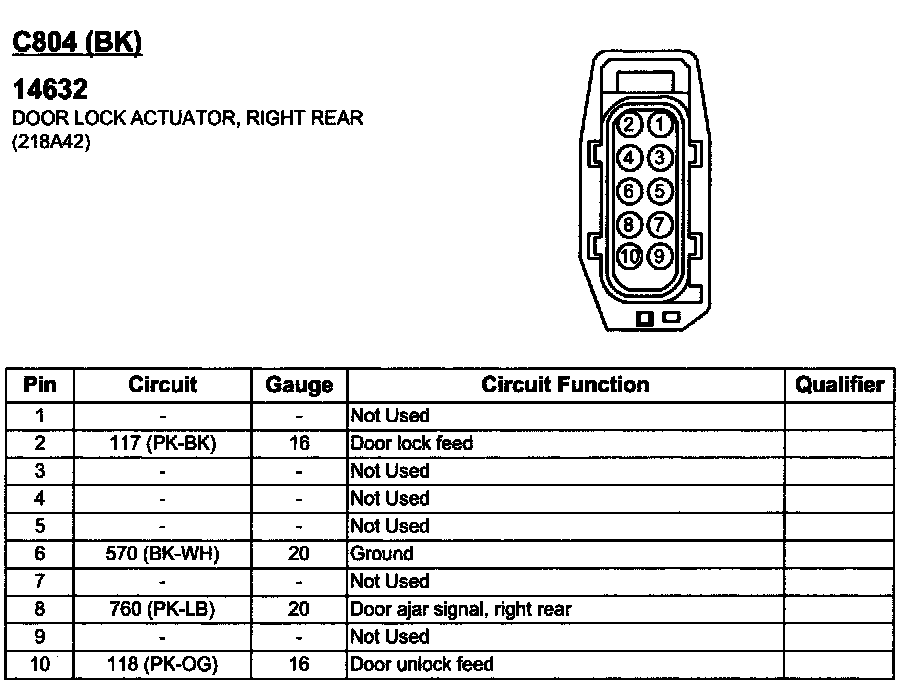 C804 (BK)

14632
DOOR LOCK ACTUATOR, RIGHT REAR
(218A42)

2 1
4 3
6 5
8 7
10 9

| Pin | Circuit | Gauge | Circuit Function | Qualifier |
|---|---|---|---|---|
| 1 | - | - | Not Used | |
| 2 | 117 (PK-BK) | 16 | Door lock feed | |
| 3 | - | - | Not Used | |
| 4 | - | - | Not Used | |
| 5 | - | - | Not Used | |
| 6 | 570 (BK-WH) | 20 | Ground | |
| 7 | - | - | Not Used | |
| 8 | 760 (PK-LB) | 20 | Door ajar signal, right rear | |
| 9 | - | - | Not Used | |
| 10 | 118 (PK-OG) | 16 | Door unlock feed | |